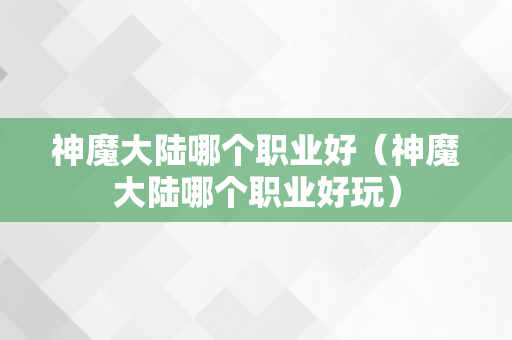 神魔大陆哪个职业好（神魔大陆哪个职业好玩）